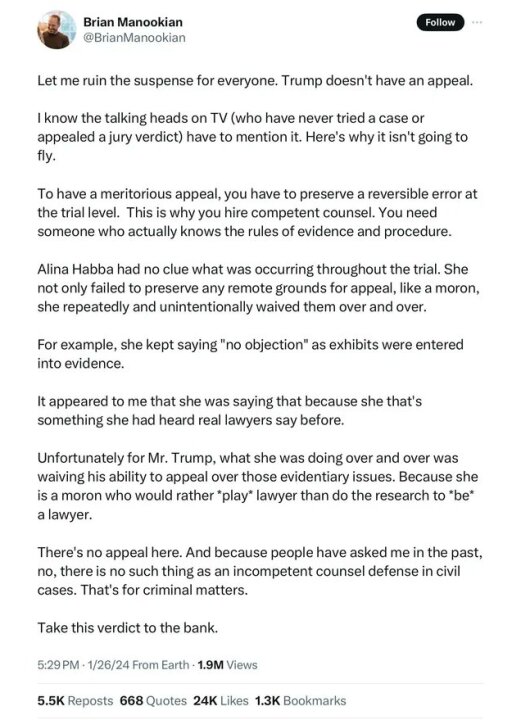 Brian Manookian
@BrianManookian

Follow

Let me ruin the suspense for everyone. Trump doesn't have an appeal.

I know the talking heads on TV (who have never tried a case or appealed a jury verdict) have to mention it. Here's why it isn't going to fly.

To have a meritorious appeal, you have to preserve a reversible error at the trial level. This is why you hire competent counsel. You need someone who actually knows the rules of evidence and procedure.

Alina Habba had no clue what was occurring throughout the trial. She not only failed to preserve any remote grounds for appeal, like a moron, she repeatedly and unintentionally waived them over and over.

For example, she kept saying "no objection" as exhibits were entered into evidence.

It appeared to me that she was saying that because she that's something she had heard real lawyers say before.

Unfortunately for Mr. Trump, what she was doing over and over was waiving his ability to appeal over those evidentiary issues. Because she is a moron who would rather *play* lawyer than do the research to *be* a lawyer.

There's no appeal here. And because people have asked me in the past, no, there is no such thing as an incompetent counsel defense in civil cases. That's for criminal matters.

Take this verdict to the bank.

5:29 PM · 1/26/24 From Earth · 1.9M Views

5.5K Reposts 668 Quotes 24K Likes 1.3K Bookmarks